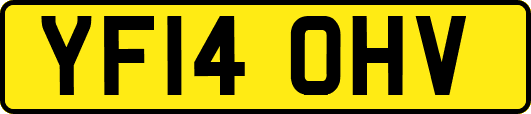 YF14 OHV